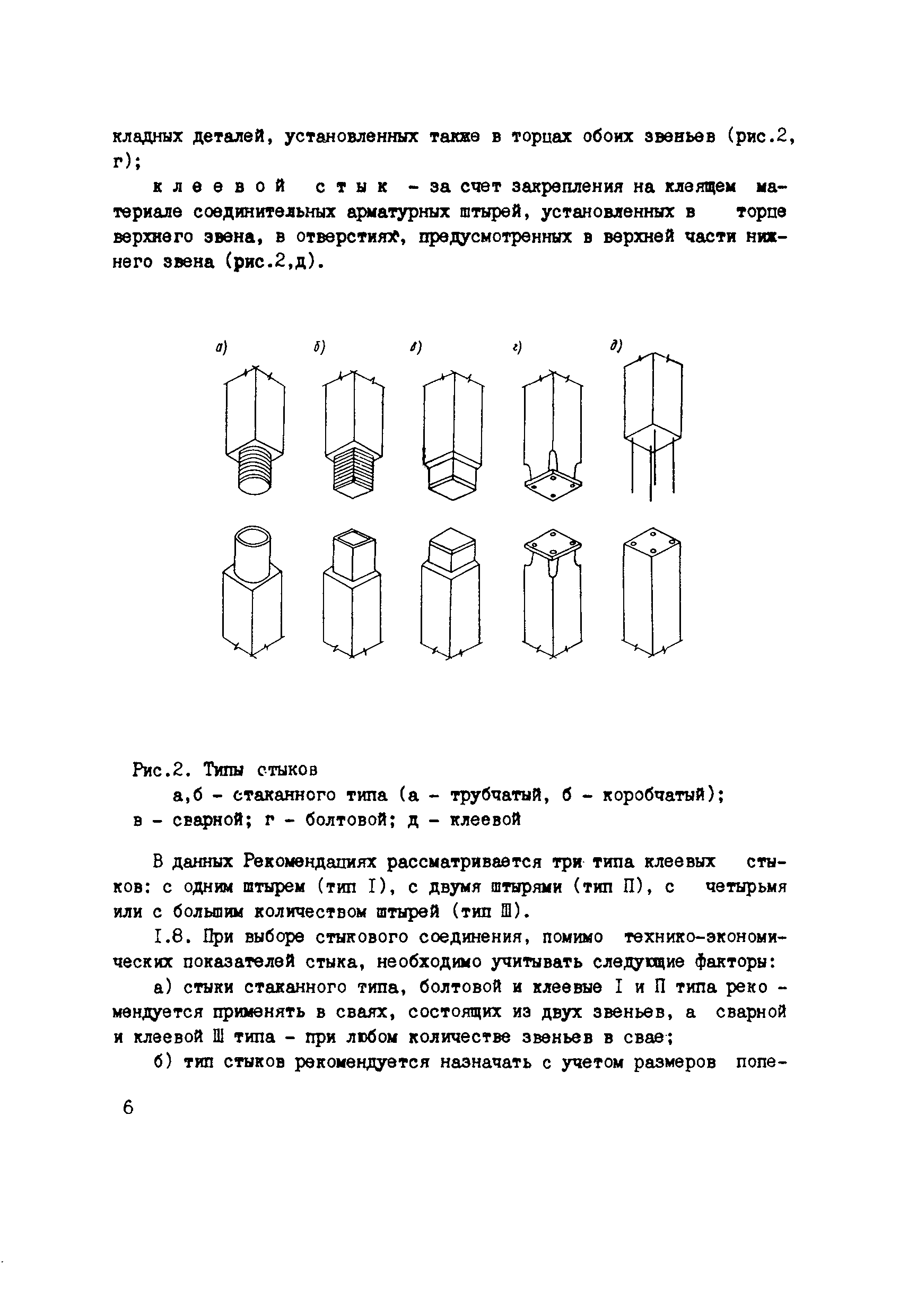 кладных деталей, установленных также в торцах обоих звеньев (рис.2, г);

клеевой стык - за счет закрепления на клеящем материале соединительных арматурных штырей, установленных в торце верхнего звена, в отверстиях, предусмотренных в верхней части нижнего звена (рис.2,д).

а) б) в) г) д)

Рис.2. Типы стыков
а,б - стаканного типа (а - трубчатый, б - коробчатый);
в - сварной; г - болтовой; д - клеевой

В данных Рекомендациях рассматривается три типа клеевых стыков: с одним штырем (тип I), с двумя штырями (тип П), с четырьмя или с большим количеством штырей (тип Ш).

I.8. При выборе стыкового соединения, помимо технико-экономических показателей стыка, необходимо учитывать следующие факторы:

а) стыки стаканного типа, болтовой и клеевые I и П типа рекомендуется применять в сваях, состоящих из двух звеньев, а сварной и клеевой Ш типа - при любом количестве звеньев в свае;

б) тип стыков рекомендуется назначать с учетом размеров попе-

6